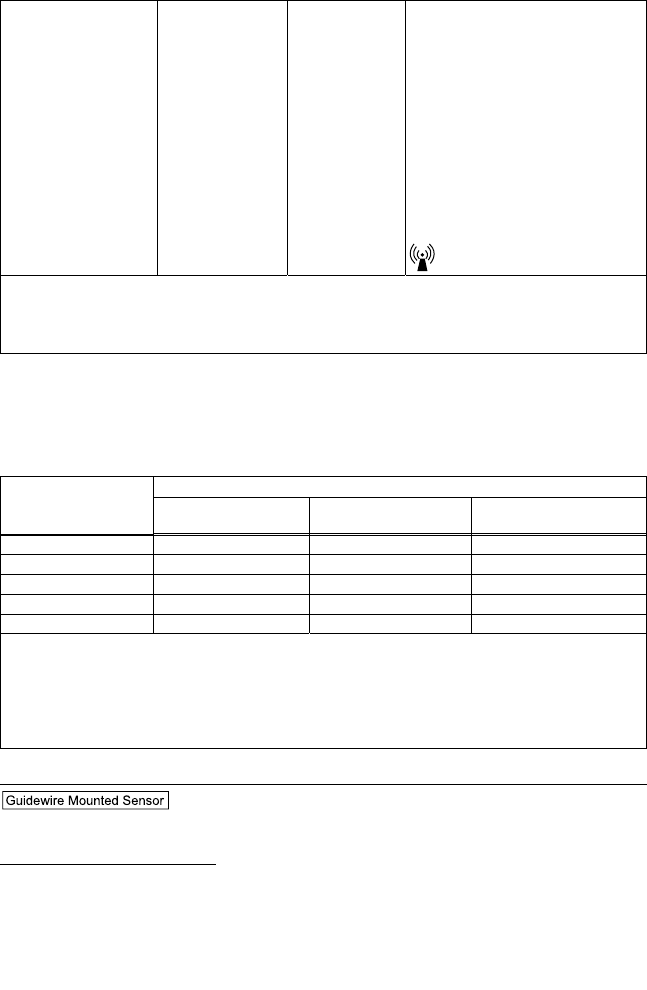 Guidewire Mounted Sensor